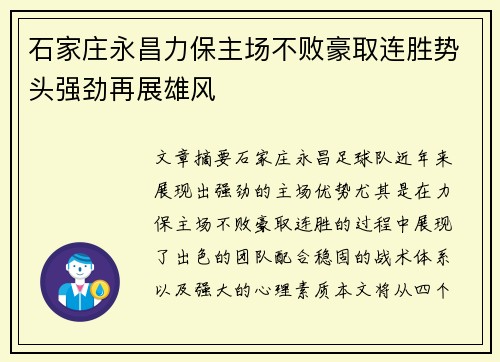 石家庄永昌力保主场不败豪取连胜势头强劲再展雄风

文章摘要石家庄永昌足球队近年来展现出强劲的主场优势尤其是在力保主场不败豪取连胜的过程中展现了出色的团队配合稳固的战术体系以及强大的心理素质本文将从四个